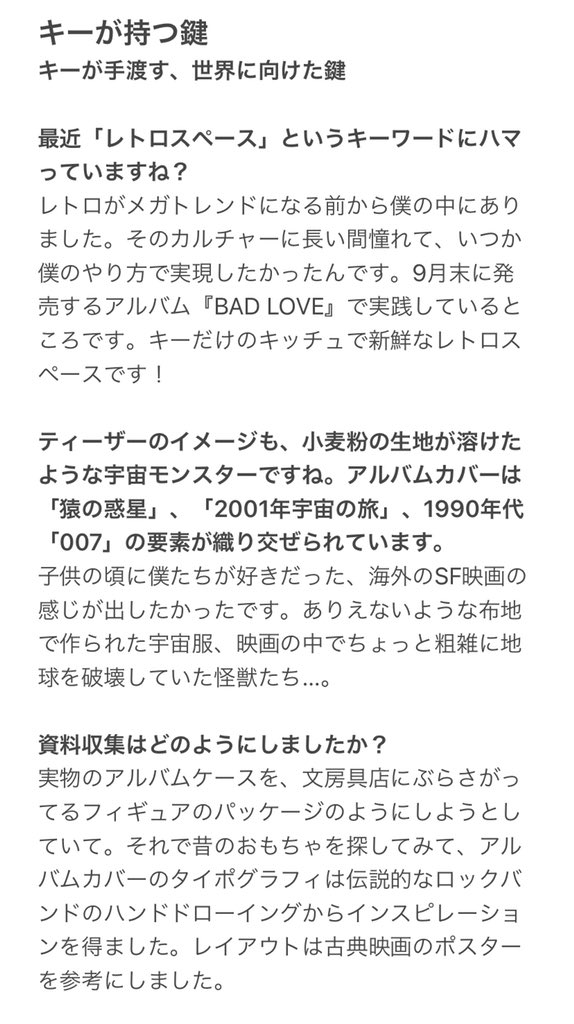 キーが持つ鍵
キーが手渡す、世界に向けた鍵

最近「レトロスペース」というキーワードにハマっていますね？
レトロがメガトレンドになる前から僕の中にありました。そのカルチャーに長い間憧れて、いつか僕のやり方で実現したかったんです。9月末に発売するアルバム『BAD LOVE』で実践しているところです。キーだけのキッチュで新鮮なレトロスペースです！

ティーザーのイメージも、小麦粉の生地が溶けたような宇宙モンスターですね。アルバムカバーは「猿の惑星」、「2001年宇宙の旅」、1990年代「007」の要素が織り交ぜられています。
子供の頃に僕たちが好きだった、海外のSF映画の感じが出したかったです。ありえないような布地で作られた宇宙服、映画の中でちょっと粗雑に地球を破壊していた怪獣たち...。

資料収集はどのようにしましたか？
実物のアルバムケースを、文房具店にぶらさがってるフィギュアのパッケージのようにしようとしていて。それで昔のおもちゃを探してみて、アルバムカバーのタイポグラフィは伝説的なロックバンドのハンドドローイングからインスピレーションを得ました。レイアウトは古典映画のポスターを参考にしました。